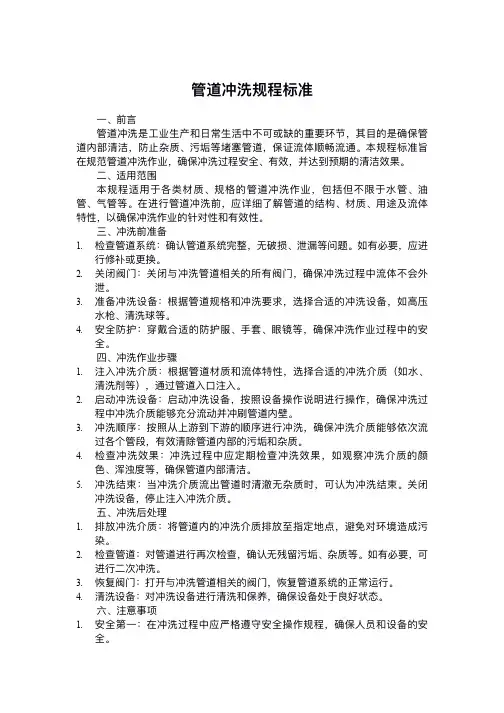 管道冲洗规程标准

一、前言

管道冲洗是工业生产和日常生活中不可或缺的重要环节，其目的是确保管道内部清洁，防止杂质、污垢等堵塞管道，保证流体顺畅流通。本规程标准旨在规范管道冲洗作业，确保冲洗过程安全、有效，并达到预期的清洁效果。

二、适用范围

本规程适用于各类材质、规格的管道冲洗作业，包括但不限于水管、油管、气管等。在进行管道冲洗前，应详细了解管道的结构、材质、用途及流体特性，以确保冲洗作业的针对性和有效性。

三、冲洗前准备

1. 检查管道系统：确认管道系统完整、无破损、泄漏等问题。如有必要，应进行修补或更换。

2. 关闭阀门：关闭与冲洗管道相关的所有阀门，确保冲洗过程中流体不会外泄。

3. 准备冲洗设备：根据管道规格和冲洗要求，选择合适的冲洗设备，如高压水枪、清洗球等。

4. 安全防护：穿戴合适的防护服、手套、眼镜等，确保冲洗作业过程中的安全。

四、冲洗作业步骤

1. 注入冲洗介质：根据管道材质和流体特性，选择合适的冲洗介质（如水、清洗剂等），通过管道入口注入。

2. 启动冲洗设备：启动冲洗设备，按照设备操作说明进行操作，确保冲洗过程中冲洗介质能够充分流动并冲刷管道内壁。

3. 冲洗顺序：按照从上游到下游的顺序进行冲洗，确保冲洗介质能够依次流过各个管段，有效清除管道内部的污垢和杂质。

4. 检查冲洗效果：冲洗过程中应定期检查冲洗效果，如观察冲洗介质的颜色、浑浊度等，确保管道内部清洁。

5. 冲洗结束：当冲洗介质流出管道时清澈无杂质时，可认为冲洗结束。关闭冲洗设备，停止注入冲洗介质。

五、冲洗后处理

1. 排放冲洗介质：将管道内的冲洗介质排放至指定地点，避免对环境造成污染。

2. 检查管道：对管道进行再次检查，确认无残留污垢、杂质等。如有必要，可进行二次冲洗。

3. 恢复阀门：打开与冲洗管道相关的阀门，恢复管道系统的正常运行。

4. 清洗设备：对冲洗设备进行清洗和保养，确保设备处于良好状态。

六、注意事项

1. 安全第一：在冲洗过程中应严格遵守安全操作规程，确保人员和设备的安全。